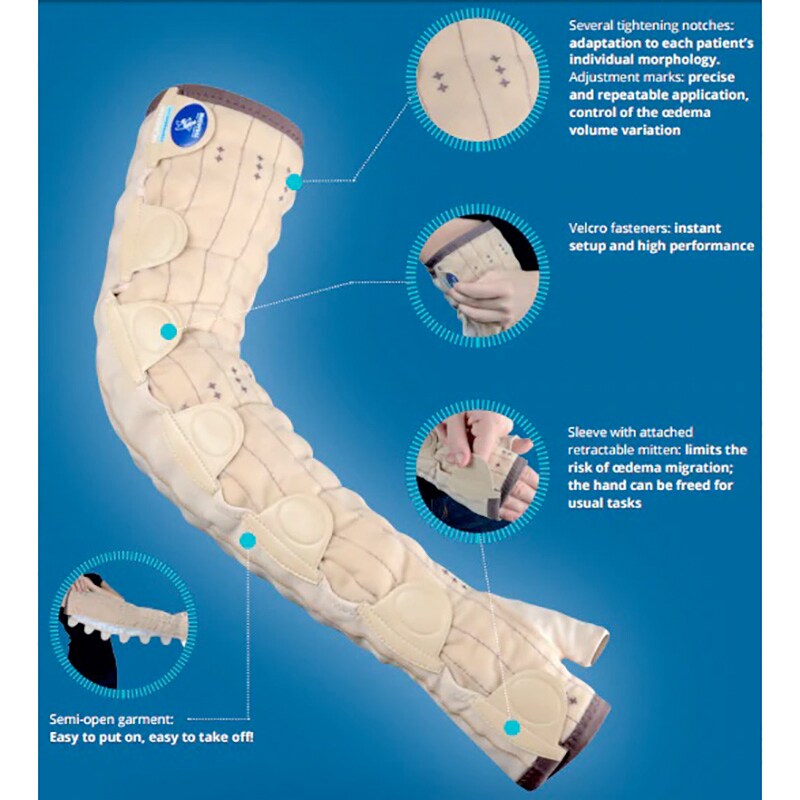 Several tightening notches: adaptation to each patient's individual morphology. Adjustment marks: precise and repeatable application, control of the œdema volume variation

Velcro fasteners: instant setup and high performance

Sleeve with attached retractable mitten: limits the risk of œdema migration; the hand can be freed for usual tasks

Semi-open garment: Easy to put on, easy to take off!